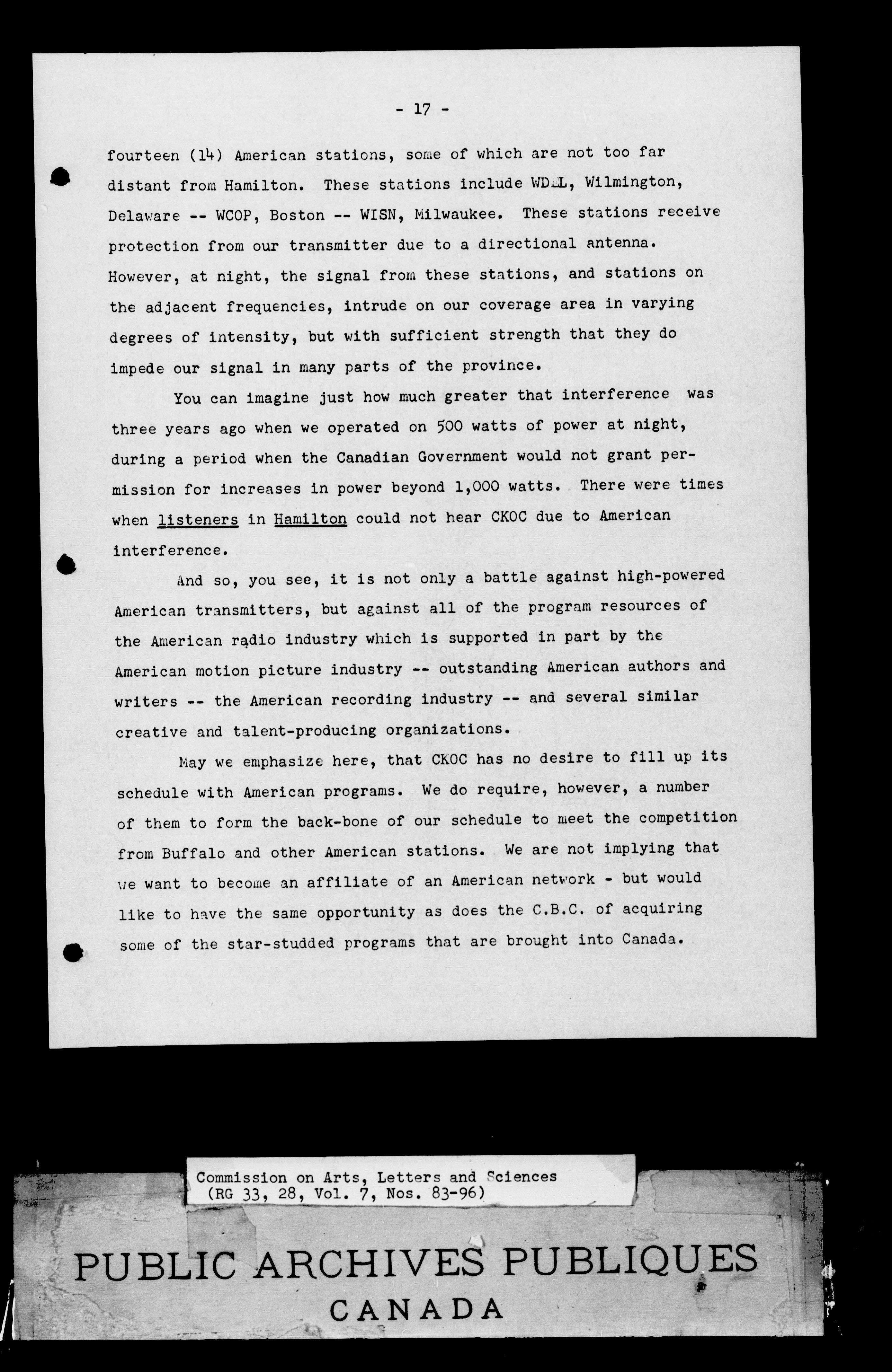 - 17 -

fourteen (14) American stations, some of which are not too far distant from Hamilton. These stations include WDEL, Wilmington, Delaware -- WCOP, Boston -- WISN, Milwaukee. These stations receive protection from our transmitter due to a directional antenna. However, at night, the signal from these stations, and stations on the adjacent frequencies, intrude on our coverage area in varying degrees of intensity, but with sufficient strength that they do impede our signal in many parts of the province.

You can imagine just how much greater that interference was three years ago when we operated on 500 watts of power at night, during a period when the Canadian Government would not grant permission for increases in power beyond 1,000 watts. There were times when listeners in Hamilton could not hear CKOC due to American interference.

And so, you see, it is not only a battle against high-powered American transmitters, but against all of the program resources of the American radio industry which is supported in part by the American motion picture industry -- outstanding American authors and writers -- the American recording industry -- and several similar creative and talent-producing organizations.

May we emphasize here, that CKOC has no desire to fill up its schedule with American programs. We do require, however, a number of them to form the back-bone of our schedule to meet the competition from Buffalo and other American stations. We are not implying that we want to become an affiliate of an American network - but would like to have the same opportunity as does the C.B.C. of acquiring some of the star-studded programs that are brought into Canada.

Commission on Arts, Letters and Sciences
(RG 33, 28, Vol. 7, Nos. 83-96)

PUBLIC ARCHIVES PUBLIQUES
CANADA